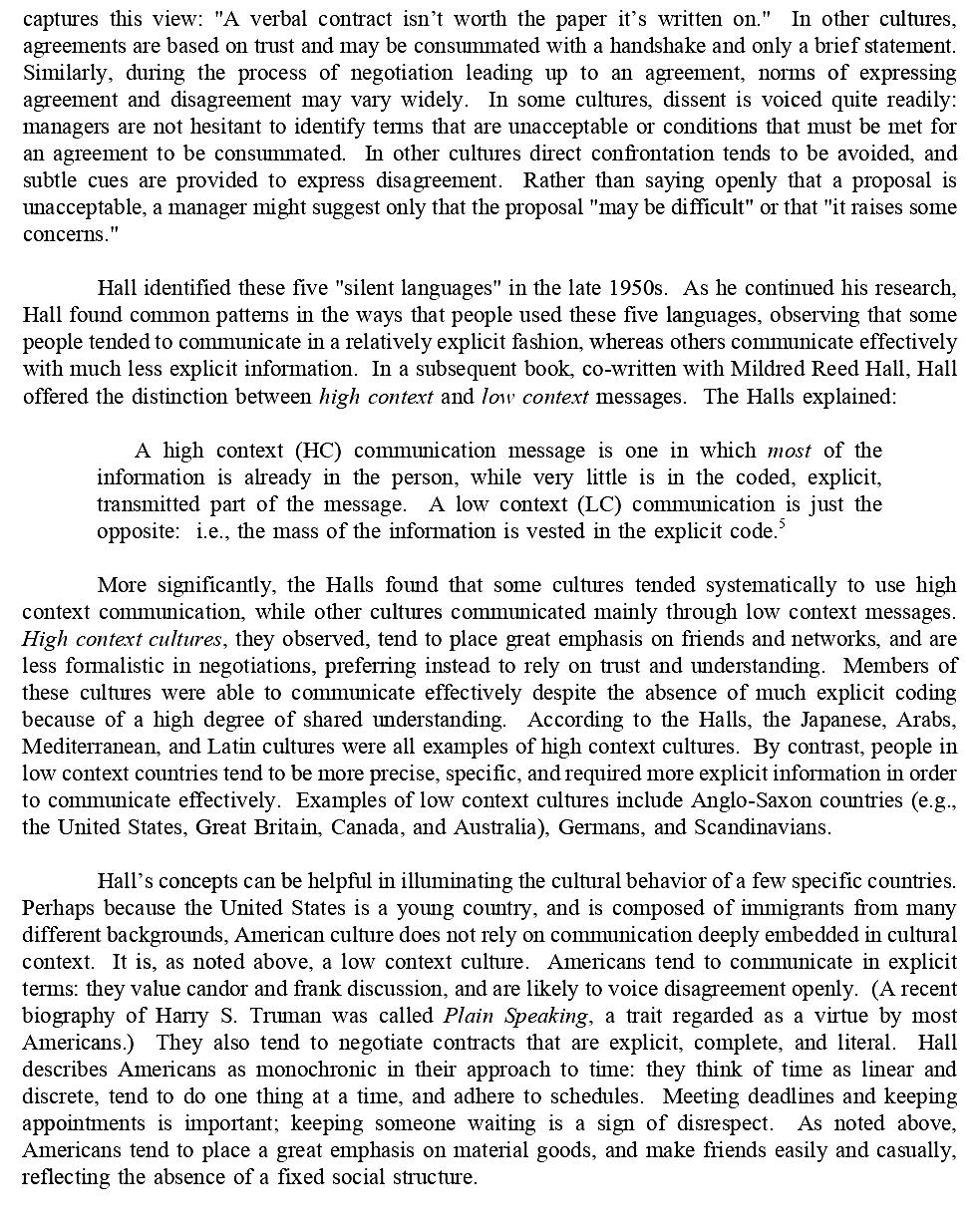 captures this view: "A verbal contract isn't worth the paper it's written on." In other cultures, agreements are based on trust and may be consummated with a handshake and only a brief statement. Similarly, during the process of negotiation leading up to an agreement, norms of expressing agreement and disagreement may vary widely. In some cultures, dissent is voiced quite readily: managers are not hesitant to identify terms that are unacceptable or conditions that must be met for an agreement to be consummated. In other cultures direct confrontation tends to be avoided, and subtle cues are provided to express disagreement. Rather than saying openly that a proposal is unacceptable, a manager might suggest only that the proposal "may be difficult" or that "it raises some concerns."

Hall identified these five "silent languages" in the late 1950s. As he continued his research, Hall found common patterns in the ways that people used these five languages, observing that some people tended to communicate in a relatively explicit fashion, whereas others communicate effectively with much less explicit information. In a subsequent book, co-written with Mildred Reed Hall, Hall offered the distinction between high context and low context messages. The Halls explained:

A high context (HC) communication message is one in which most of the information is already in the person, while very little is in the coded, explicit, transmitted part of the message. A low context (LC) communication is just the opposite: i.e., the mass of the information is vested in the explicit code.$^5$

More significantly, the Halls found that some cultures tended systematically to use high context communication, while other cultures communicated mainly through low context messages. High context cultures, they observed, tend to place great emphasis on friends and networks, and are less formalistic in negotiations, preferring instead to rely on trust and understanding. Members of these cultures were able to communicate effectively despite the absence of much explicit coding because of a high degree of shared understanding. According to the Halls, the Japanese, Arabs, Mediterranean, and Latin cultures were all examples of high context cultures. By contrast, people in low context countries tend to be more precise, specific, and required more explicit information in order to communicate effectively. Examples of low context cultures include Anglo-Saxon countries (e.g., the United States, Great Britain, Canada, and Australia), Germans, and Scandinavians.

Hall's concepts can be helpful in illuminating the cultural behavior of a few specific countries. Perhaps because the United States is a young country, and is composed of immigrants from many different backgrounds, American culture does not rely on communication deeply embedded in cultural context. It is, as noted above, a low context culture. Americans tend to communicate in explicit terms: they value candor and frank discussion, and are likely to voice disagreement openly. (A recent biography of Harry S. Truman was called Plain Speaking, a trait regarded as a virtue by most Americans.) They also tend to negotiate contracts that are explicit, complete, and literal. Hall describes Americans as monochronic in their approach to time: they think of time as linear and discrete, tend to do one thing at a time, and adhere to schedules. Meeting deadlines and keeping appointments is important; keeping someone waiting is a sign of disrespect. As noted above, Americans tend to place a great emphasis on material goods, and make friends easily and casually, reflecting the absence of a fixed social structure.